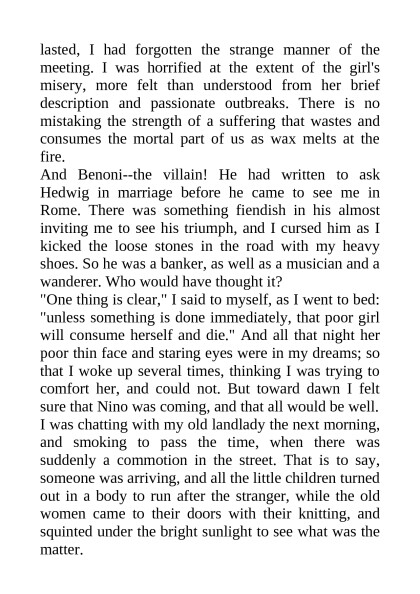 lasted, I had forgotten the strange manner of the meeting. I was horrified at the extent of the girl's misery, more felt than understood from her brief description and passionate outbreaks. There is no mistaking the strength of a suffering that wastes and consumes the mortal part of us as wax melts at the fire.

And Benoni--the villain! He had written to ask Hedwig in marriage before he came to see me in Rome. There was something fiendish in his almost inviting me to see his triumph, and I cursed him as I kicked the loose stones in the road with my heavy shoes. So he was a banker, as well as a musician and a wanderer. Who would have thought it?

"One thing is clear," I said to myself, as I went to bed: "unless something is done immediately, that poor girl will consume herself and die." And all that night her poor thin face and staring eyes were in my dreams; so that I woke up several times, thinking I was trying to comfort her, and could not. But toward dawn I felt sure that Nino was coming, and that all would be well.

I was chatting with my old landlady the next morning, and smoking to pass the time, when there was suddenly a commotion in the street. That is to say, someone was arriving, and all the little children turned out in a body to run after the stranger, while the old women came to their doors with their knitting, and squinted under the bright sunlight to see what was the matter.